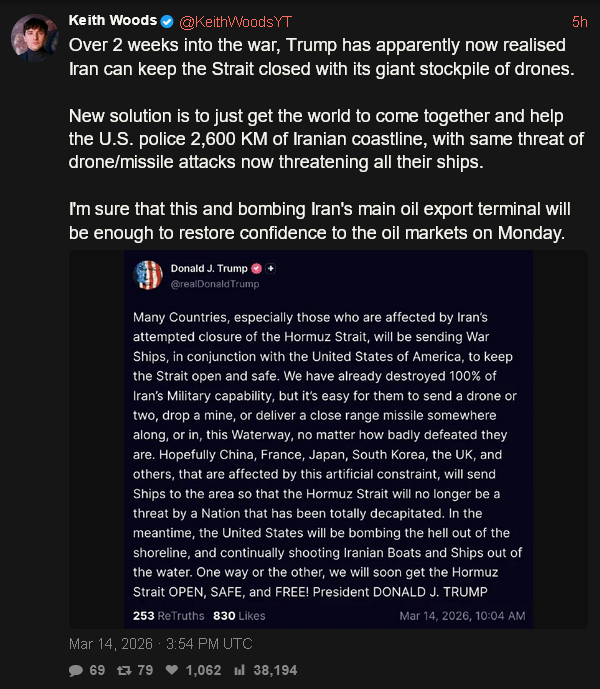 Keith Woods @KeithWoodsYT 5h

Over 2 weeks into the war, Trump has apparently now realised Iran can keep the Strait closed with its giant stockpile of drones.

New solution is to just get the world to come together and help the U.S. police 2,600 KM of Iranian coastline, with same threat of drone/missile attacks now threatening all their ships.

I'm sure that this and bombing Iran's main oil export terminal will be enough to restore confidence to the oil markets on Monday.

Donald J. Trump
@realDonaldTrump

Many Countries, especially those who are affected by Iran's attempted closure of the Hormuz Strait, will be sending War Ships, in conjunction with the United States of America, to keep the Strait open and safe. We have already destroyed 100% of Iran's Military capability, but it's easy for them to send a drone or two, drop a mine, or deliver a close range missile somewhere along, or in, this Waterway, no matter how badly defeated they are. Hopefully China, France, Japan, South Korea, the UK, and others, that are affected by this artificial constraint, will send Ships to the area so that the Hormuz Strait will no longer be a threat by a Nation that has been totally decapitated. In the meantime, the United States will be bombing the hell out of the shoreline, and continually shooting Iranian Boats and Ships out of the water. One way or the other, we will soon get the Hormuz Strait OPEN, SAFE, and FREE! President DONALD J. TRUMP

253 ReTruths 830 Likes Mar 14, 2026, 10:04 AM

Mar 14, 2026 · 3:54 PM UTC

69 79 1,062 38,194